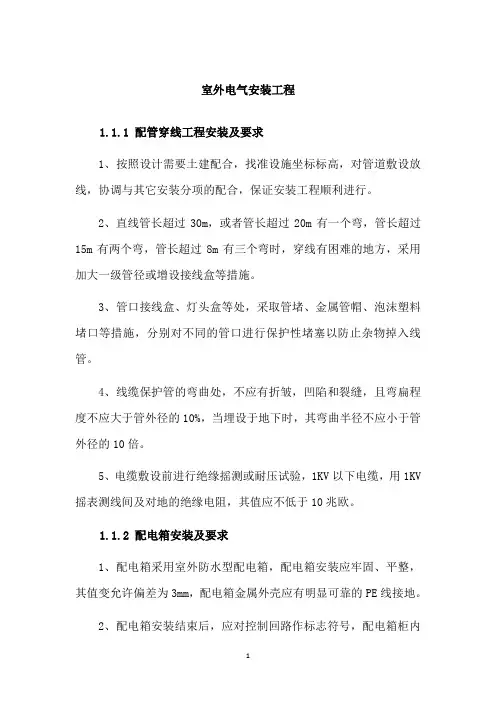 室外电气安装工程

1.1.1 配管穿线工程安装及要求

1、按照设计需要土建配合，找准设施坐标标高，对管道敷设放线，协调与其它安装分项的配合，保证安装工程顺利进行。

2、直线管长超过 30m，或者管长超过 20m 有一个弯，管长超过 15m 有两个弯，管长超过 8m 有三个弯时，穿线有困难的地方，采用加大一级管径或增设接线盒等措施。

3、管口接线盒、灯头盒等处，采取管堵、金属管帽、泡沫塑料堵口等措施，分别对不同的管口进行保护性堵塞以防止杂物掉入线管。

4、线缆保护管的弯曲处，不应有折皱，凹陷和裂缝，且弯扁程度不应大于管外径的 10%，当埋设于地下时，其弯曲半径不应小于管外径的 10 倍。

5、电缆敷设前进行绝缘摇测或耐压试验，1KV 以下电缆，用 1KV 摇表测线间及对地的绝缘电阻，其值应不低于 10 兆欧。

1.1.2 配电箱安装及要求

1、配电箱采用室外防水型配电箱，配电箱安装应牢固、平整，其值变允许偏差为 3mm，配电箱金属外壳应有明显可靠的 PE 线接地。

2、配电箱安装结束后，应对控制回路作标志符号，配电箱柜内

1